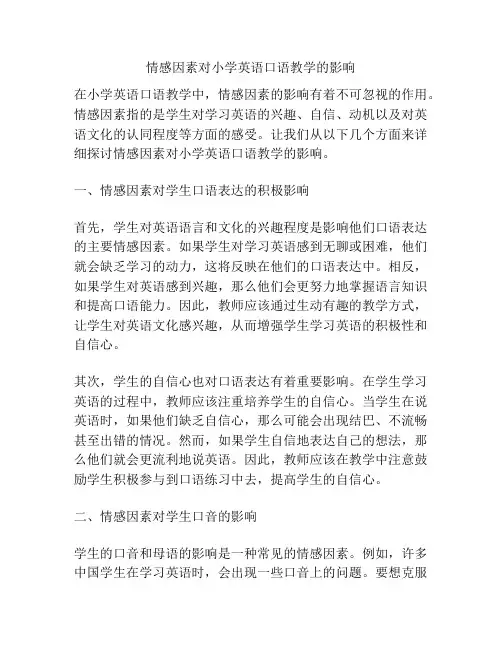 情感因素对小学英语口语教学的影响

在小学英语口语教学中，情感因素的影响有着不可忽视的作用。情感因素指的是学生对学习英语的兴趣、自信、动机以及对英语文化的认同程度等方面的感受。让我们从以下几个方面来详细探讨情感因素对小学英语口语教学的影响。

一、情感因素对学生口语表达的积极影响

首先，学生对英语语言和文化的兴趣程度是影响他们口语表达的主要情感因素。如果学生对学习英语感到无聊或困难，他们就会缺乏学习的动力，这将反映在他们的口语表达中。相反，如果学生对英语感到兴趣，那么他们会更努力地掌握语言知识和提高口语能力。因此，教师应该通过生动有趣的教学方式，让学生对英语文化感兴趣，从而增强学生学习英语的积极性和自信心。

其次，学生的自信心也对口语表达有着重要影响。在学生学习英语的过程中，教师应该注重培养学生的自信心。当学生在说英语时，如果他们缺乏自信心，那么可能会出现结巴、不流畅甚至出错的情况。然而，如果学生自信地表达自己的想法，那么他们就会更流利地说英语。因此，教师应该在教学中注意鼓励学生积极参与到口语练习中去，提高学生的自信心。

二、情感因素对学生口音的影响

学生的口音和母语的影响是一种常见的情感因素。例如，许多中国学生在学习英语时，会出现一些口音上的问题。要想克服